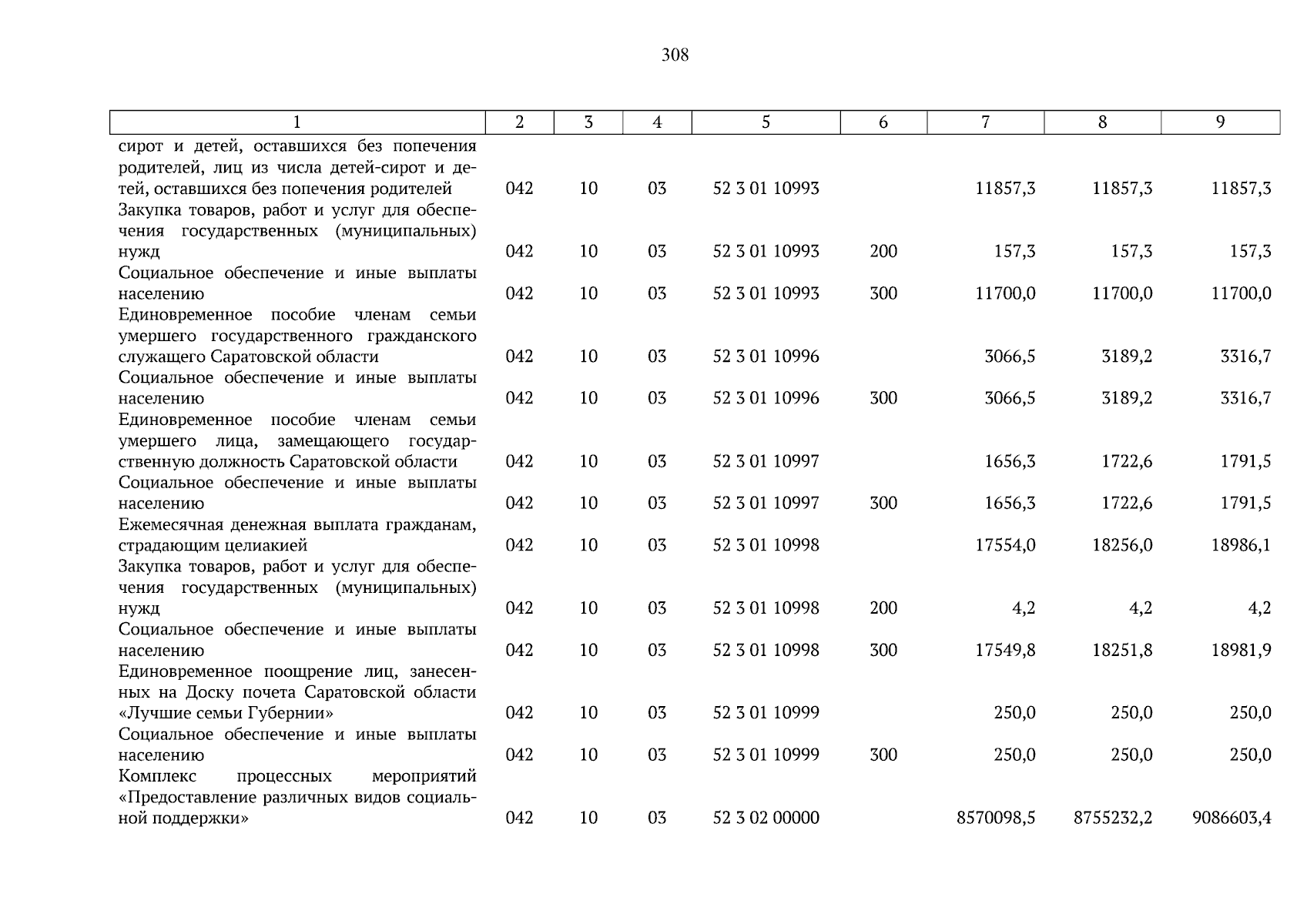 308

| 1 | 2 | 3 | 4 | 5 | 6 | 7 | 8 | 9 |
|---|---|---|---|---|---|---|---|---|
| сирот и детей, оставшихся без попечения родителей, лиц из числа детей-сирот и детей, оставшихся без попечения родителей | 042 | 10 | 03 | 52 3 01 10993 | | 11857,3 | 11857,3 | 11857,3 |
| Закупка товаров, работ и услуг для обеспечения государственных (муниципальных) нужд | 042 | 10 | 03 | 52 3 01 10993 | 200 | 157,3 | 157,3 | 157,3 |
| Социальное обеспечение и иные выплаты населению | 042 | 10 | 03 | 52 3 01 10993 | 300 | 11700,0 | 11700,0 | 11700,0 |
| Единовременное пособие членам семьи умершего государственного гражданского служащего Саратовской области | 042 | 10 | 03 | 52 3 01 10996 | | 3066,5 | 3189,2 | 3316,7 |
| Социальное обеспечение и иные выплаты населению | 042 | 10 | 03 | 52 3 01 10996 | 300 | 3066,5 | 3189,2 | 3316,7 |
| Единовременное пособие членам семьи умершего лица, замещающего государственную должность Саратовской области | 042 | 10 | 03 | 52 3 01 10997 | | 1656,3 | 1722,6 | 1791,5 |
| Социальное обеспечение и иные выплаты населению | 042 | 10 | 03 | 52 3 01 10997 | 300 | 1656,3 | 1722,6 | 1791,5 |
| Ежемесячная денежная выплата гражданам, страдающим целиакией | 042 | 10 | 03 | 52 3 01 10998 | | 17554,0 | 18256,0 | 18986,1 |
| Закупка товаров, работ и услуг для обеспечения государственных (муниципальных) нужд | 042 | 10 | 03 | 52 3 01 10998 | 200 | 4,2 | 4,2 | 4,2 |
| Социальное обеспечение и иные выплаты населению | 042 | 10 | 03 | 52 3 01 10998 | 300 | 17549,8 | 18251,8 | 18981,9 |
| Единовременное поощрение лиц, занесенных на Доску почета Саратовской области «Лучшие семьи Губернии» | 042 | 10 | 03 | 52 3 01 10999 | | 250,0 | 250,0 | 250,0 |
| Социальное обеспечение и иные выплаты населению | 042 | 10 | 03 | 52 3 01 10999 | 300 | 250,0 | 250,0 | 250,0 |
| Комплекс процессных мероприятий «Предоставление различных видов социальной поддержки» | 042 | 10 | 03 | 52 3 02 00000 | | 8570098,5 | 8755232,2 | 9086603,4 |